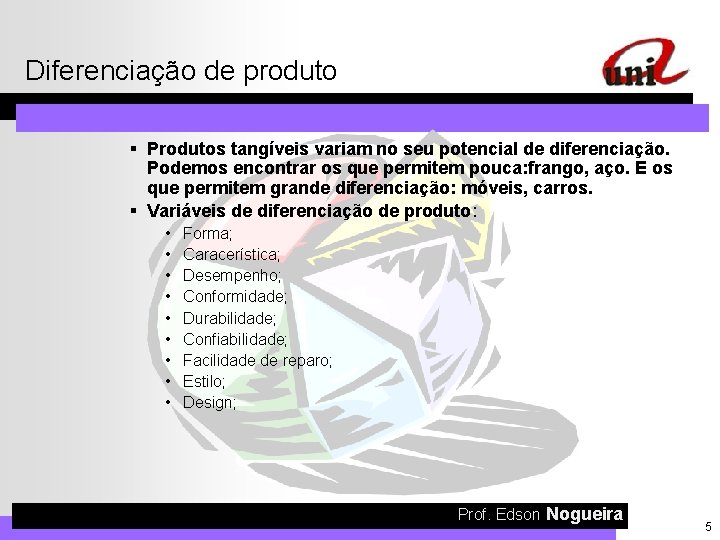 Diferenciação de produto

uni

▪ Produtos tangíveis variam no seu potencial de diferenciação. Podemos encontrar os que permitem pouca:frango, aço. E os que permitem grande diferenciação: móveis, carros.
▪ Variáveis de diferenciação de produto:
• Forma;
• Caracerística;
• Desempenho;
• Conformidade;
• Durabilidade;
• Confiabilidade;
• Facilidade de reparo;
• Estilo;
• Design;

Prof. Edson Nogueira

5